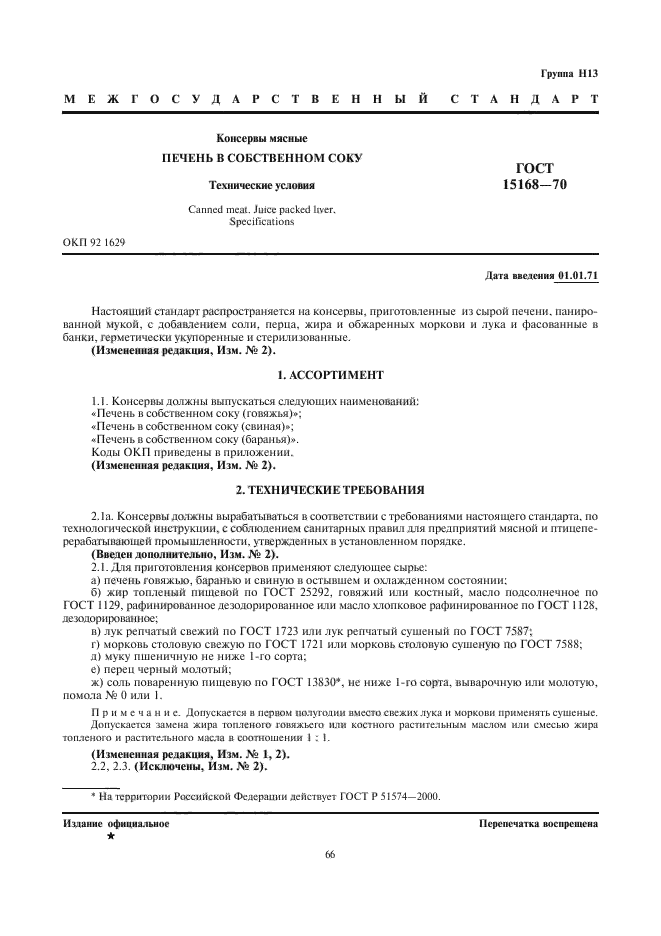 Группа Н13

МЕЖГОСУДАРСТВЕННЫЙ СТАНДАРТ

Консервы мясные

ПЕЧЕНЬ В СОБСТВЕННОМ СОКУ

Технические условия

Canned meat. Juice packed liver. Specifications

ГОСТ 15168—70

ОКП 92 1629

Дата введения 01.01.71

Настоящий стандарт распространяется на консервы, приготовленные из сырой печени, панированной мукой, с добавлением соли, перца, жира и обжаренных моркови и лука и фасованные в банки, герметически укупоренные и стерилизованные.
(Измененная редакция, Изм. № 2).

1. АССОРТИМЕНТ

1.1. Консервы должны выпускаться следующих наименований:
«Печень в собственном соку (говяжья)»;
«Печень в собственном соку (свиная)»;
«Печень в собственном соку (баранья)».
Коды ОКП приведены в приложении.
(Измененная редакция, Изм. № 2).

2. ТЕХНИЧЕСКИЕ ТРЕБОВАНИЯ

2.1а. Консервы должны вырабатываться в соответствии с требованиями настоящего стандарта, по технологической инструкции, с соблюдением санитарных правил для предприятий мясной и птицеперерабатывающей промышленности, утвержденных в установленном порядке.
(Введен дополнительно, Изм. № 2).
2.1. Для приготовления консервов применяют следующее сырье:
а) печень говяжью, баранью и свиную в остывшем и охлажденном состоянии;
б) жир топленый пищевой по ГОСТ 25292, говяжий или костный, масло подсолнечное по ГОСТ 1129, рафинированное дезодорированное или масло хлопковое рафинированное по ГОСТ 1128, дезодорированное;
в) лук репчатый свежий по ГОСТ 1723 или лук репчатый сушеный по ГОСТ 7587;
г) морковь столовую свежую по ГОСТ 1721 или морковь столовую сушеную по ГОСТ 7588;
д) муку пшеничную не ниже 1-го сорта;
е) перец черный молотый;
ж) соль поваренную пищевую по ГОСТ 13830*, не ниже 1-го сорта, выварочную или молотую, помола № 0 или 1.

Примечание. Допускается в первом полугодии вместо свежих лука и моркови применять сушеные.
Допускается замена жира топленого говяжьего или костного растительным маслом или смесью жира топленого и растительного масла в соотношении 1 : 1.

(Измененная редакция, Изм. № 1, 2).
2.2, 2.3. (Исключены, Изм. № 2).

* На территории Российской Федерации действует ГОСТ Р 51574—2000.

Издание официальное
★

Перепечатка воспрещена

66